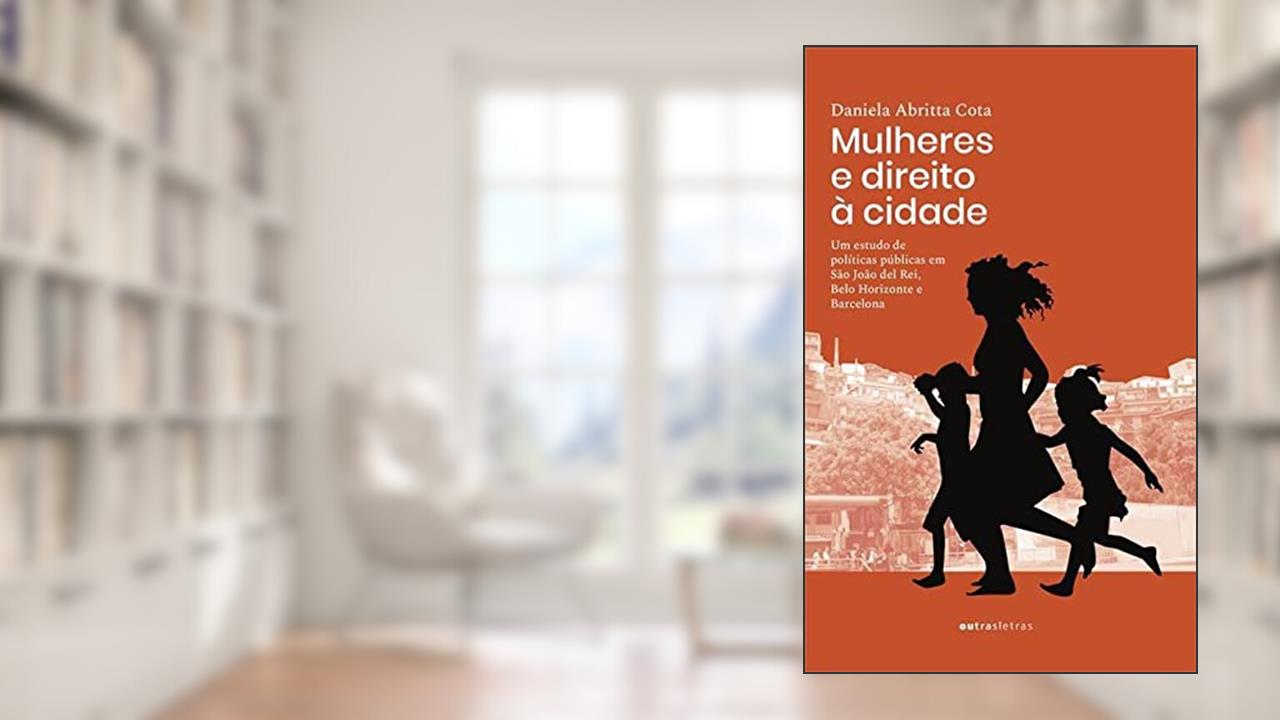 Daniela Abritta Cota

Mulheres e direito à cidade

Um estudo de políticas públicas em São João del Rei, Belo Horizonte e Barcelona

outrasletras